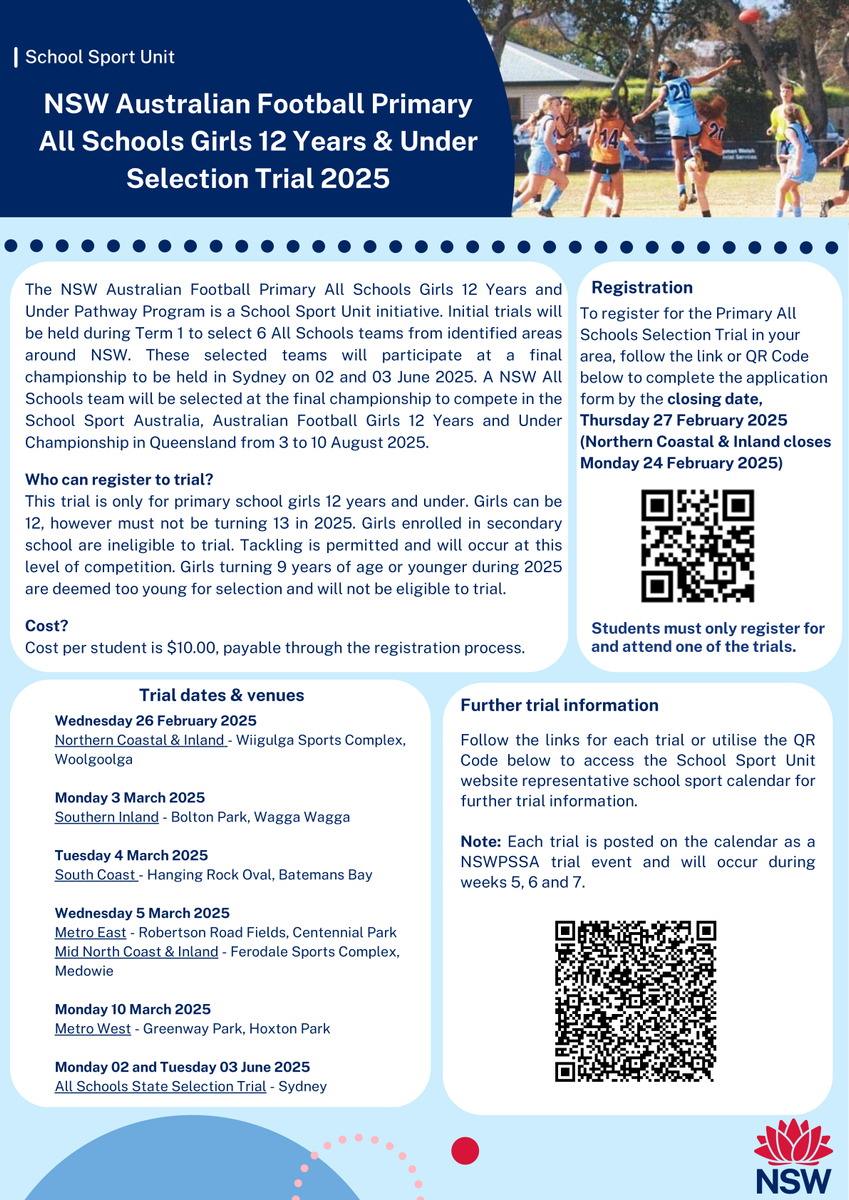 School Sport Unit

NSW Australian Football Primary All Schools Girls 12 Years & Under Selection Trial 2025

The NSW Australian Football Primary All Schools Girls 12 Years and Under Pathway Program is a School Sport Unit initiative. Initial trials will be held during Term 1 to select 6 All Schools teams from identified areas around NSW. These selected teams will participate at a final championship to be held in Sydney on 02 and 03 June 2025. A NSW All Schools team will be selected at the final championship to compete in the School Sport Australia, Australian Football Girls 12 Years and Under Championship in Queensland from 3 to 10 August 2025.

Who can register to trial?
This trial is only for primary school girls 12 years and under. Girls can be 12, however must not be turning 13 in 2025. Girls enrolled in secondary school are ineligible to trial. Tackling is permitted and will occur at this level of competition. Girls turning 9 years of age or younger during 2025 are deemed too young for selection and will not be eligible to trial.

Cost?
Cost per student is $10.00, payable through the registration process.

Registration
To register for the Primary All Schools Selection Trial in your area, follow the link or QR Code below to complete the application form by the closing date, Thursday 27 February 2025 (Northern Coastal & Inland closes Monday 24 February 2025)

Students must only register for and attend one of the trials.

Trial dates & venues
Wednesday 26 February 2025
Northern Coastal & Inland - Wiigulga Sports Complex, Woolgoolga

Monday 3 March 2025
Southern Inland - Bolton Park, Wagga Wagga

Tuesday 4 March 2025
South Coast - Hanging Rock Oval, Batemans Bay

Wednesday 5 March 2025
Metro East - Robertson Road Fields, Centennial Park
Mid North Coast & Inland - Ferodale Sports Complex, Medowie

Monday 10 March 2025
Metro West - Greenway Park, Hoxton Park

Monday 02 and Tuesday 03 June 2025
All Schools State Selection Trial - Sydney

Further trial information
Follow the links for each trial or utilise the QR Code below to access the School Sport Unit website representative school sport calendar for further trial information.

Note: Each trial is posted on the calendar as a NSWPSSA trial event and will occur during weeks 5, 6 and 7.

NSW